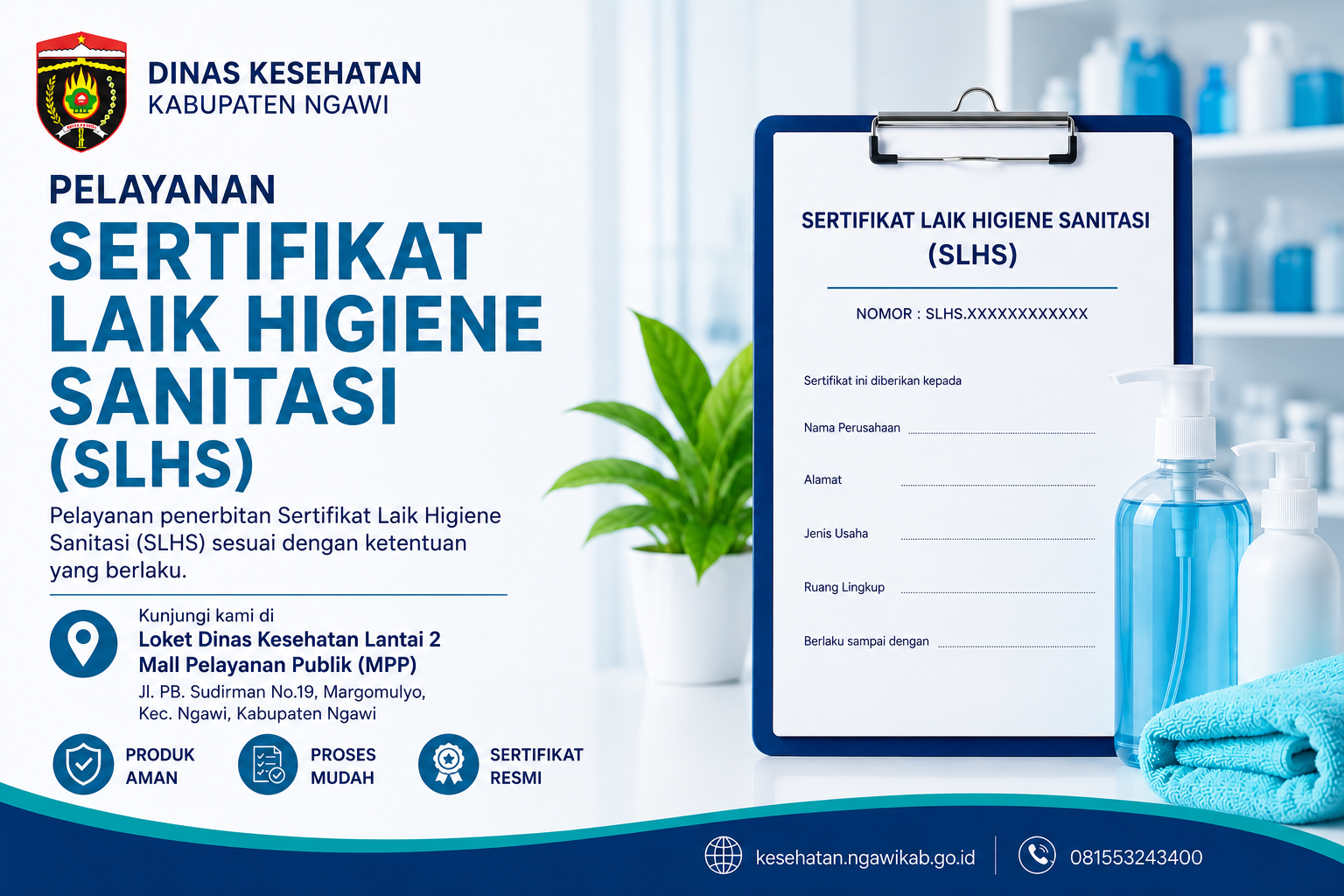 DINAS KESEHATAN
KABUPATEN NGAWI

PELAYANAN
SERTIFIKAT LAIK HIGIENE SANITASI (SLHS)

Pelayanan penerbitan Sertifikat Laik Higiene Sanitasi (SLHS) sesuai dengan ketentuan yang berlaku.

Kunjungi kami di
Loket Dinas Kesehatan Lantai 2
Mall Pelayanan Publik (MPP)
Jl. PB. Sudirman No.19, Margomulyo, Kec. Ngawi, Kabupaten Ngawi

PRODUK AMAN
PROSES MUDAH
SERTIFIKAT RESMI

SERTIFIKAT LAIK HIGIENE SANITASI
(SLHS)

NOMOR : SLHS.XXXXXXXXXXXX

Sertifikat ini diberikan kepada
Nama Perusahaan
Alamat
Jenis Usaha
Ruang Lingkup
Berlaku sampai dengan

kesehatan.ngawikab.go.id
081553243400